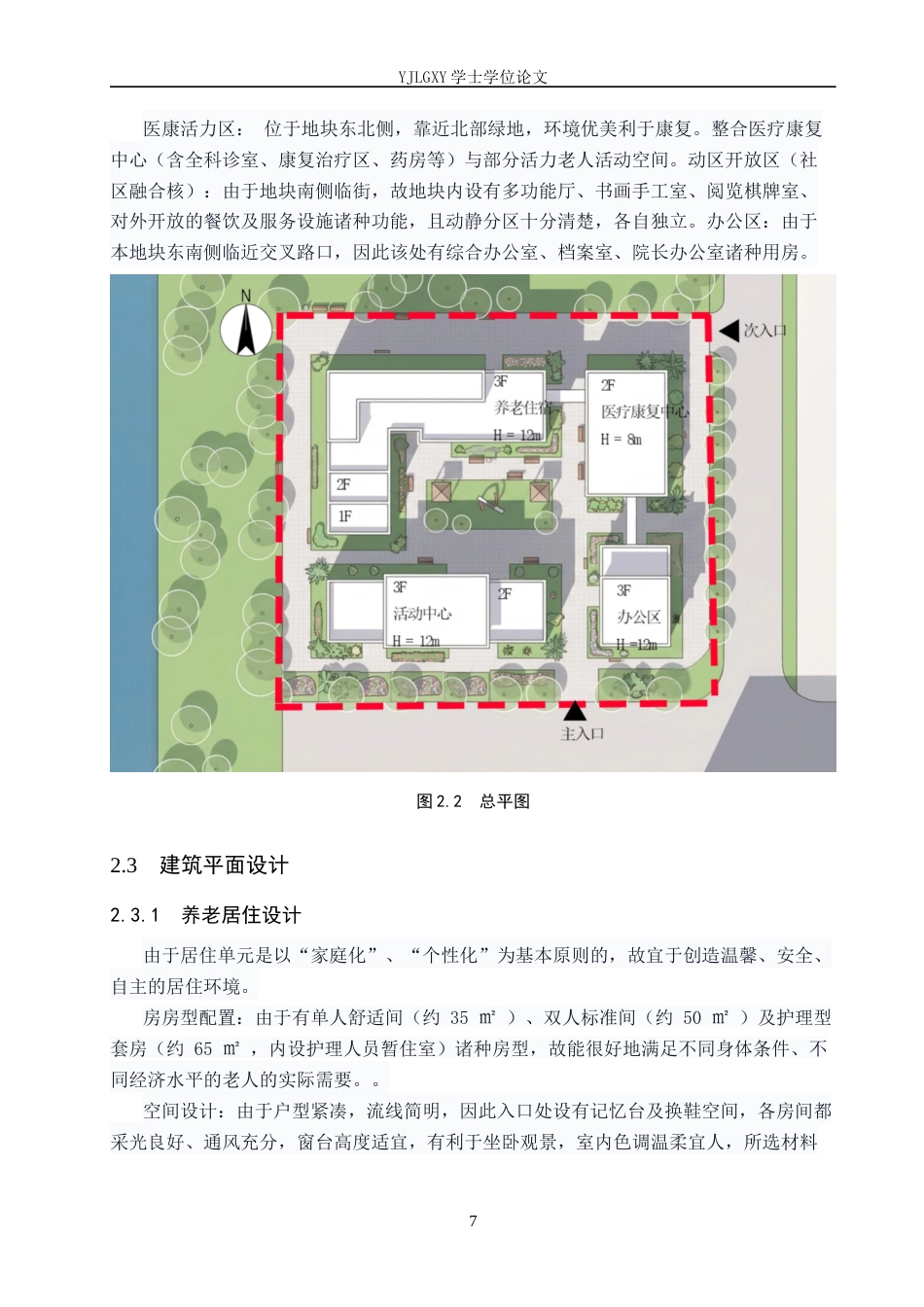 YJLGXY 学士学位论文

医康活力区： 位于地块东北侧，靠近北部绿地，环境优美利于康复。整合医疗康复中心（含全科诊室、康复治疗区、药房等）与部分活力老人活动空间。动区开放区（社区融合核）：由于地块南侧临街，故地块内设有多功能厅、书画手工室、阅览棋牌室、对外开放的餐饮及服务设施诸种功能，且动静分区十分清楚，各自独立。办公区：由于本地块东南侧临近交叉路口，因此该处有综合办公室、档案室、院长办公室诸种用房。

N
次入口
3F
养老住宿
H = 12m
2F
医疗康复中心
H = 8m
2F
1F
3F
活动中心
H = 12m
2F
3F
办公区
H =12m
主入口

图 2.2 总平图

2.3 建筑平面设计

2.3.1 养老居住设计

由于居住单元是以“家庭化”、“个性化”为基本原则的，故宜于创造温馨、安全、自主的居住环境。

房房型配置：由于有单人舒适间（约 35 ㎡ ）、双人标准间（约 50 ㎡ ）及护理型套房（约 65 ㎡ ，内设护理人员暂住室）诸种房型，故能很好地满足不同身体条件、不同经济水平的老人的实际需要。。

空间设计：由于户型紧凑，流线简明，因此入口处设有记忆台及换鞋空间，各房间都采光良好、通风充分，窗台高度适宜，有利于坐卧观景，室内色调温柔宜人，所选材料

7